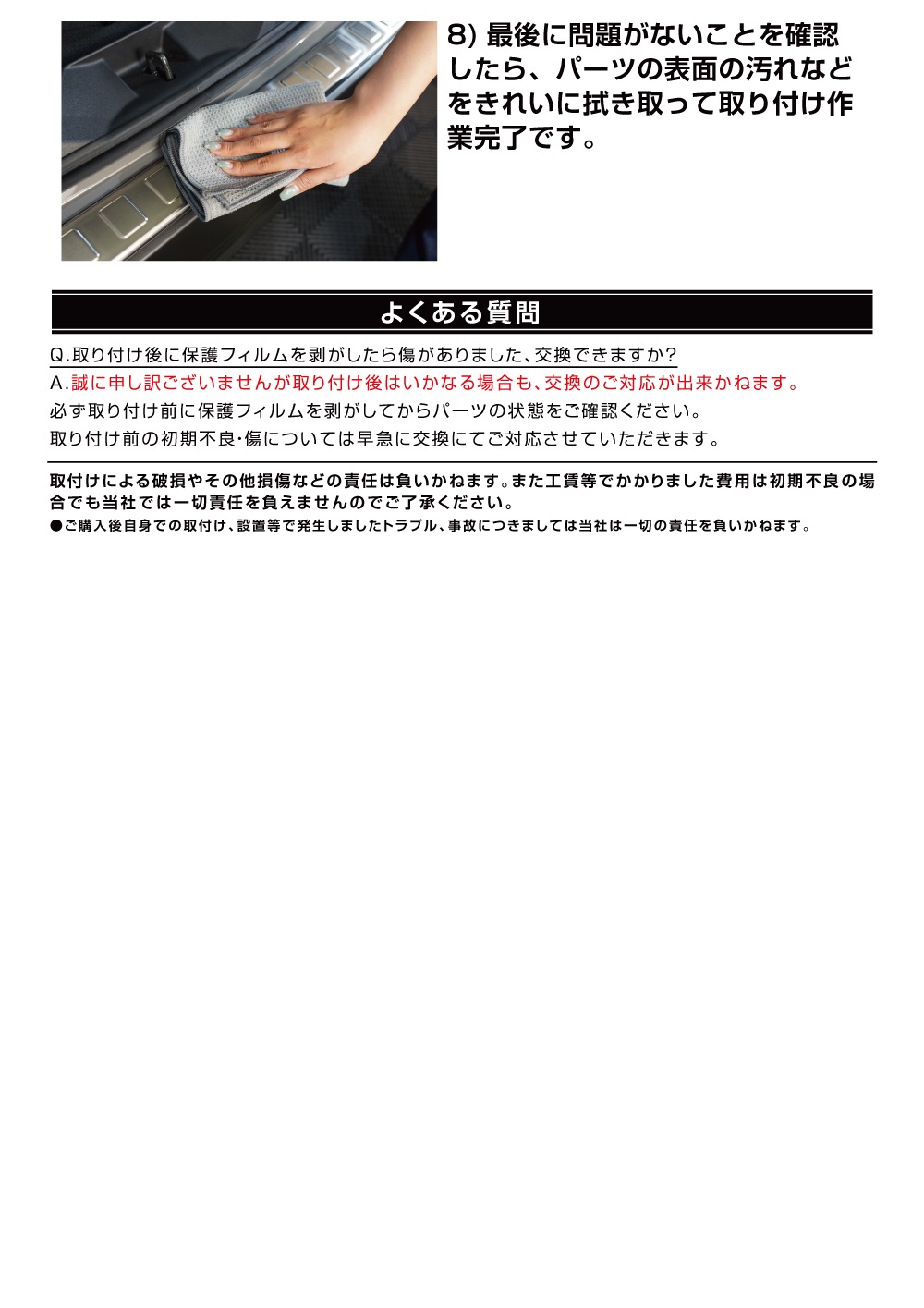 8) 最後に問題がないことを確認したら、パーツの表面の汚れなどをきれいに拭き取って取り付け作業完了です。

よくある質問

Q.取り付け後に保護フィルムを剥がしたら傷がありました、交換できますか?

A.誠に申し訳ございませんが取り付け後はいかなる場合も、交換のご対応が出来かねます。

必ず取り付け前に保護フィルムを剥がしてからパーツの状態をご確認ください。

取り付け前の初期不良･傷については早急に交換にてご対応させていただきます。

取付けによる破損やその他損傷などの責任は負いかねます。また工賃等でかかりました費用は初期不良の場合でも当社では一切責任を負えませんのでご了承ください。

●ご購入後自身での取付け、設置等で発生しましたトラブル、事故につきましては当社は一切の責任を負いかねます。